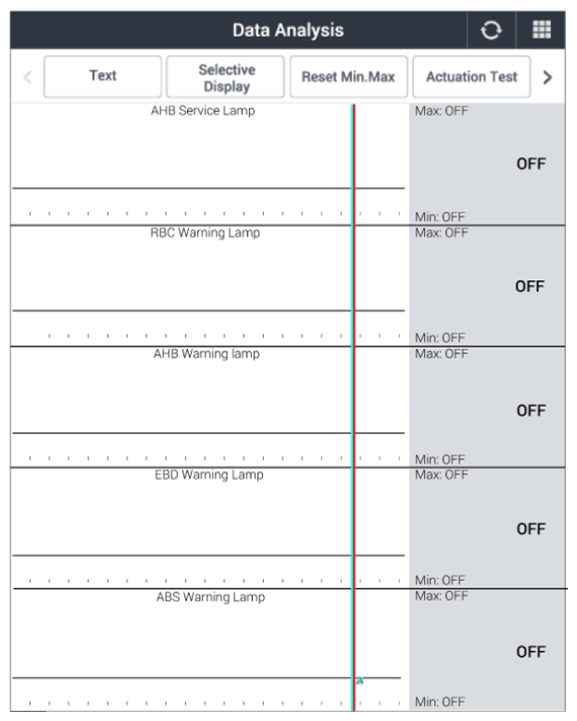 Data Analysis

Text
Selective Display
Reset Min.Max
Actuation Test

AHB Service Lamp
Max: OFF
OFF
Min: OFF

RBC Warning Lamp
Max: OFF
OFF
Min: OFF

AHB Warning lamp
Max: OFF
OFF
Min: OFF

EBD Warning Lamp
Max: OFF
OFF
Min: OFF

ABS Warning Lamp
Max: OFF
OFF
A
Min: OFF